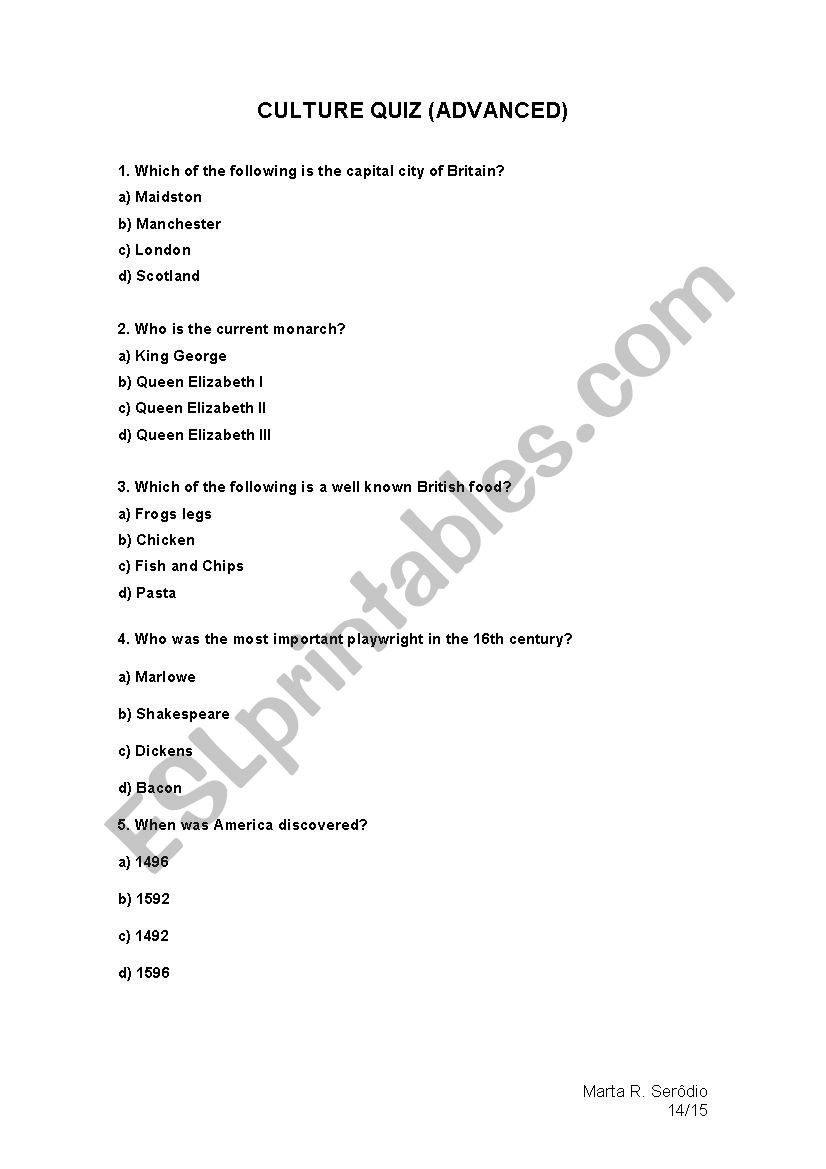 CULTURE QUIZ (ADVANCED)

1. Which of the following is the capital city of Britain?

a) Maidston

b) Manchester

c) London

d) Scotland

2. Who is the current monarch?

a) King George

b) Queen Elizabeth I

c) Queen Elizabeth II

d) Queen Elizabeth III

3. Which of the following is a well known British food?

a) Frogs legs

b) Chicken

c) Fish and Chips

d) Pasta

4. Who was the most important playwright in the 16th century?

a) Marlowe

b) Shakespeare

c) Dickens

d) Bacon

5. When was America discovered?

a) 1496

b) 1592

c) 1492

d) 1596

ESLprintables.com

Marta R. Serôdio
14/15